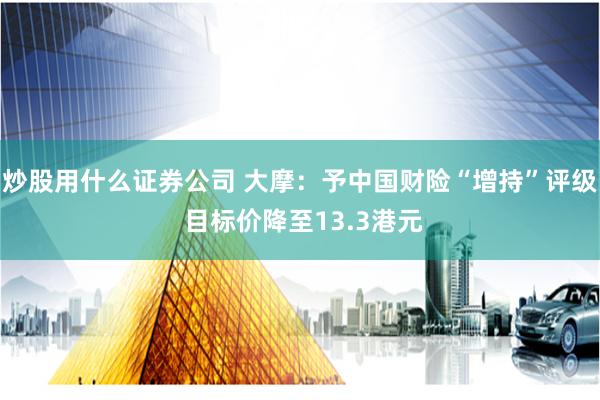 炒股用什么证券公司 大摩：予中国财险“增持”评级 目标价降至13.3港元